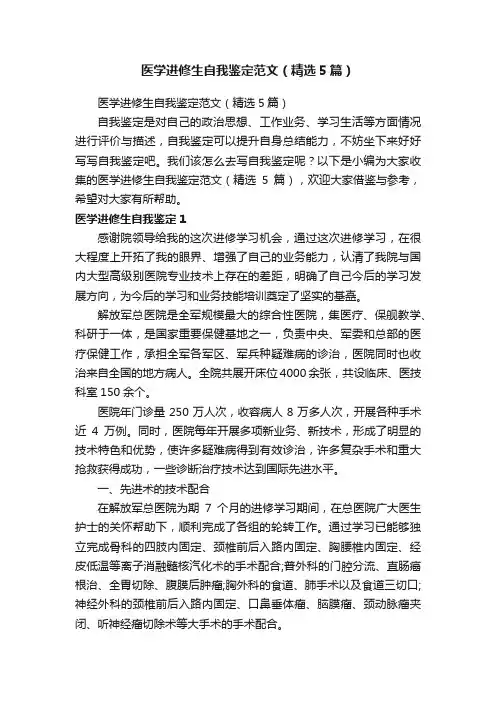 医学进修生自我鉴定范文（精选5篇）

医学进修生自我鉴定范文（精选5篇）

自我鉴定是对自己的政治思想、工作业务、学习生活等方面情况进行评价与描述，自我鉴定可以提升自身总结能力，不妨坐下来好好写写自我鉴定吧。我们该怎么去写自我鉴定呢？以下是小编为大家收集的医学进修生自我鉴定范文（精选 5 篇），欢迎大家借鉴与参考，希望对大家有所帮助。

医学进修生自我鉴定1

感谢院领导给我的这次进修学习机会，通过这次进修学习，在很大程度上开拓了我的眼界、增强了自己的业务能力，认清了我院与国内大型高级别医院专业技术上存在的差距，明确了自己今后的学习发展方向，为今后的学习和业务技能培训奠定了坚实的基础。

解放军总医院是全军规模最大的综合性医院，集医疗、保健教学、科研于一体，是国家重要保健基地之一，负责中央、军委和总部的医疗保健工作，承担全军各军区、军兵种疑难病的诊治，医院同时也收治来自全国的地方病人。全院共展开床位4000余张，共设临床、医技科室150余个。

医院年门诊量 250 万人次，收容病人 8 万多人次，开展各种手术近 4 万例。同时，医院每年开展多项新业务、新技术，形成了明显的技术特色和优势，使许多疑难病得到有效诊治，许多复杂手术和重大抢救获得成功，一些诊断治疗技术达到国际先进水平。

一、先进术的技术配合

在解放军总医院为期 7 个月的进修学习期间，在总医院广大医生护士的关怀帮助下，顺利完成了各组的轮转工作。通过学习已能够独立完成骨科的四肢内固定、颈椎前后入路内固定、胸腰椎内固定、经皮低温等离子消融髓核汽化术的手术配合;普外科的门腔分流、直肠癌根治、全胃切除、腹膜后肿瘤;胸外科的食道、肺手术以及食道三切口;神经外科的颈椎前后入路内固定、口鼻垂体瘤、脑膜瘤、颈动脉瘤夹闭、听神经瘤切除术等大手术的手术配合。